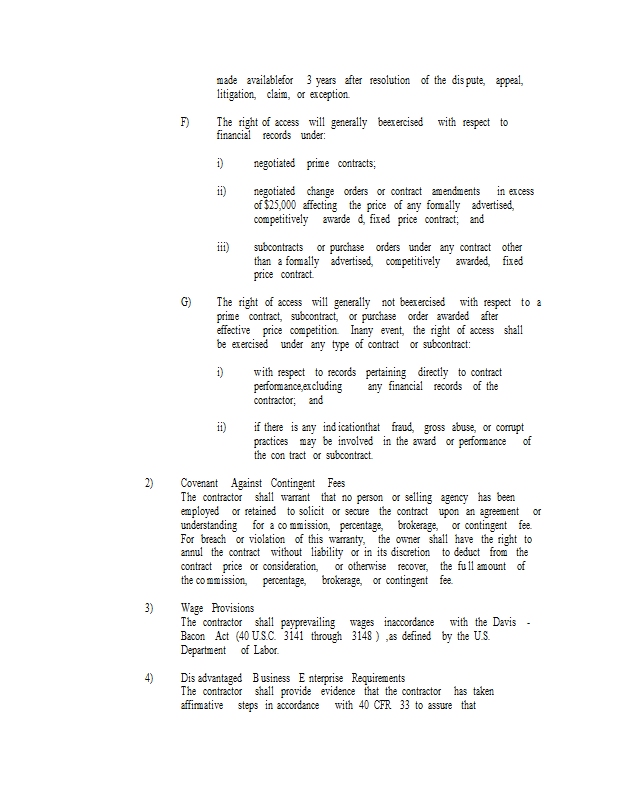 made availablefor 3 years after resolution of the dis pute, appeal, litigation, claim, or exception.

F) The right of access will generally beexercised with respect to financial records under:

i) negotiated prime contracts;

ii) negotiated change orders or contract amendments in excess of $25,000 affecting the price of any formally advertised, competitively awarde d, fixed price contract; and

iii) subcontracts or purchase orders under any contract other than a formally advertised, competitively awarded, fixed price contract.

G) The right of access will generally not beexercised with respect to a prime contract, subcontract, or purchase order awarded after effective price competition. Inany event, the right of access shall be exercised under any type of contract or subcontract:

i) with respect to records pertaining directly to contract performance,excluding any financial records of the contractor; and

ii) if there is any ind icationthat fraud, gross abuse, or corrupt practices may be involved in the award or performance of the con tract or subcontract.

2) Covenant Against Contingent Fees
The contractor shall warrant that no person or selling agency has been employed or retained to solicit or secure the contract upon an agreement or understanding for a co mmission, percentage, brokerage, or contingent fee. For breach or violation of this warranty, the owner shall have the right to annul the contract without liability or in its discretion to deduct from the contract price or consideration, or otherwise recover, the fu ll amount of the co mmission, percentage, brokerage, or contingent fee.

3) Wage Provisions
The contractor shall payprevailing wages inaccordance with the Davis - Bacon Act (40 U.S.C. 3141 through 3148 ) ,as defined by the U.S. Department of Labor.

4) Dis advantaged B usiness E nterprise Requirements
The contractor shall provide evidence that the contractor has taken affirmative steps in accordance with 40 CFR 33 to assure that